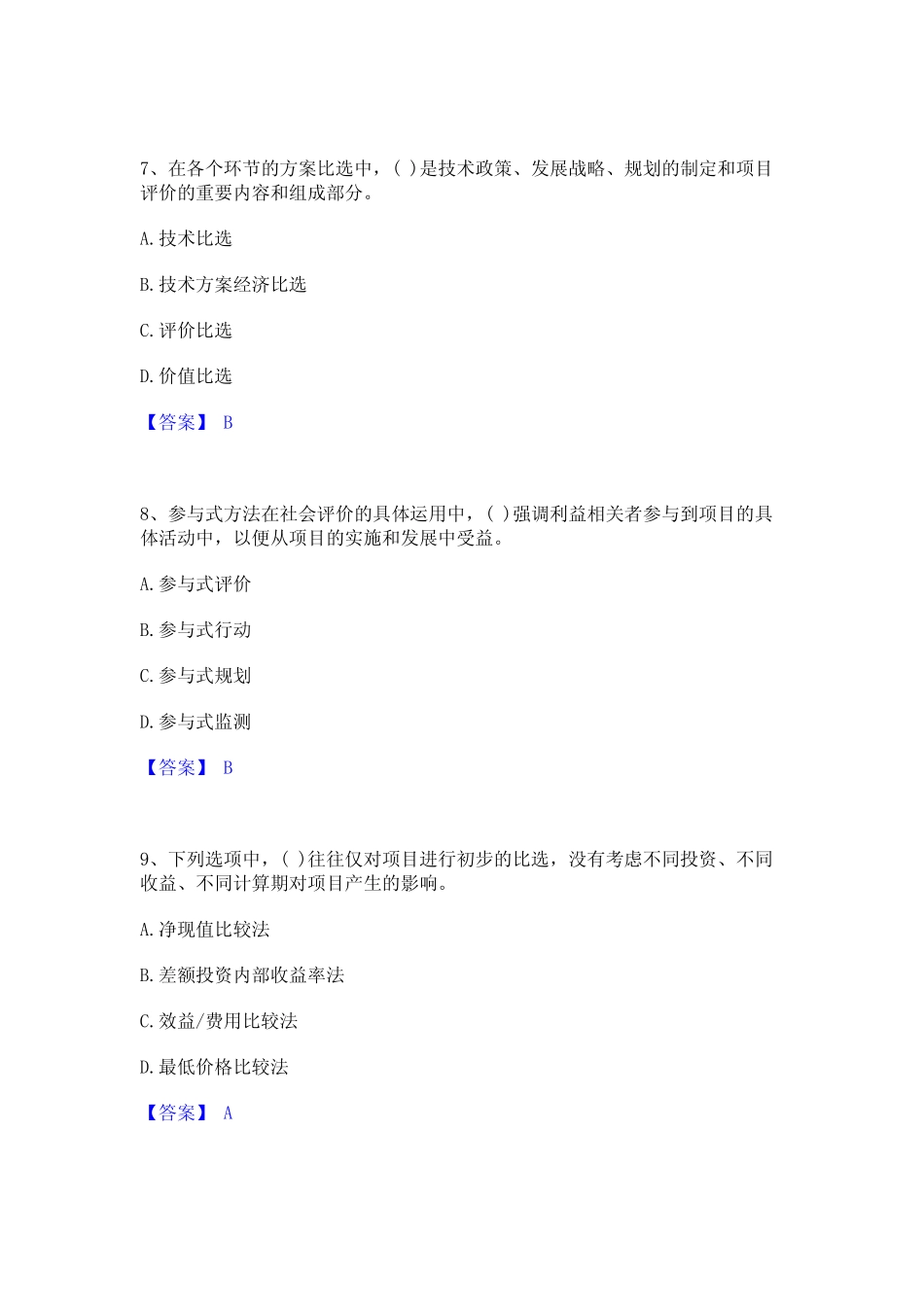 7、在各个环节的方案比选中，( )是技术政策、发展战略、规划的制定和项目评价的重要内容和组成部分。

A. 技术比选

B. 技术方案经济比选

C. 评价比选

D. 价值比选

【答案】 B

8、参与式方法在社会评价的具体运用中，( )强调利益相关者参与到项目的具体活动中，以便从项目的实施和发展中受益。

A. 参与式评价

B. 参与式行动

C. 参与式规划

D. 参与式监测

【答案】 B

9、下列选项中，( )往往仅对项目进行初步的比选，没有考虑不同投资、不同收益、不同计算期对项目产生的影响。

A. 净现值比较法

B. 差额投资内部收益率法

C. 效益/费用比较法

D. 最低价格比较法

【答案】 A